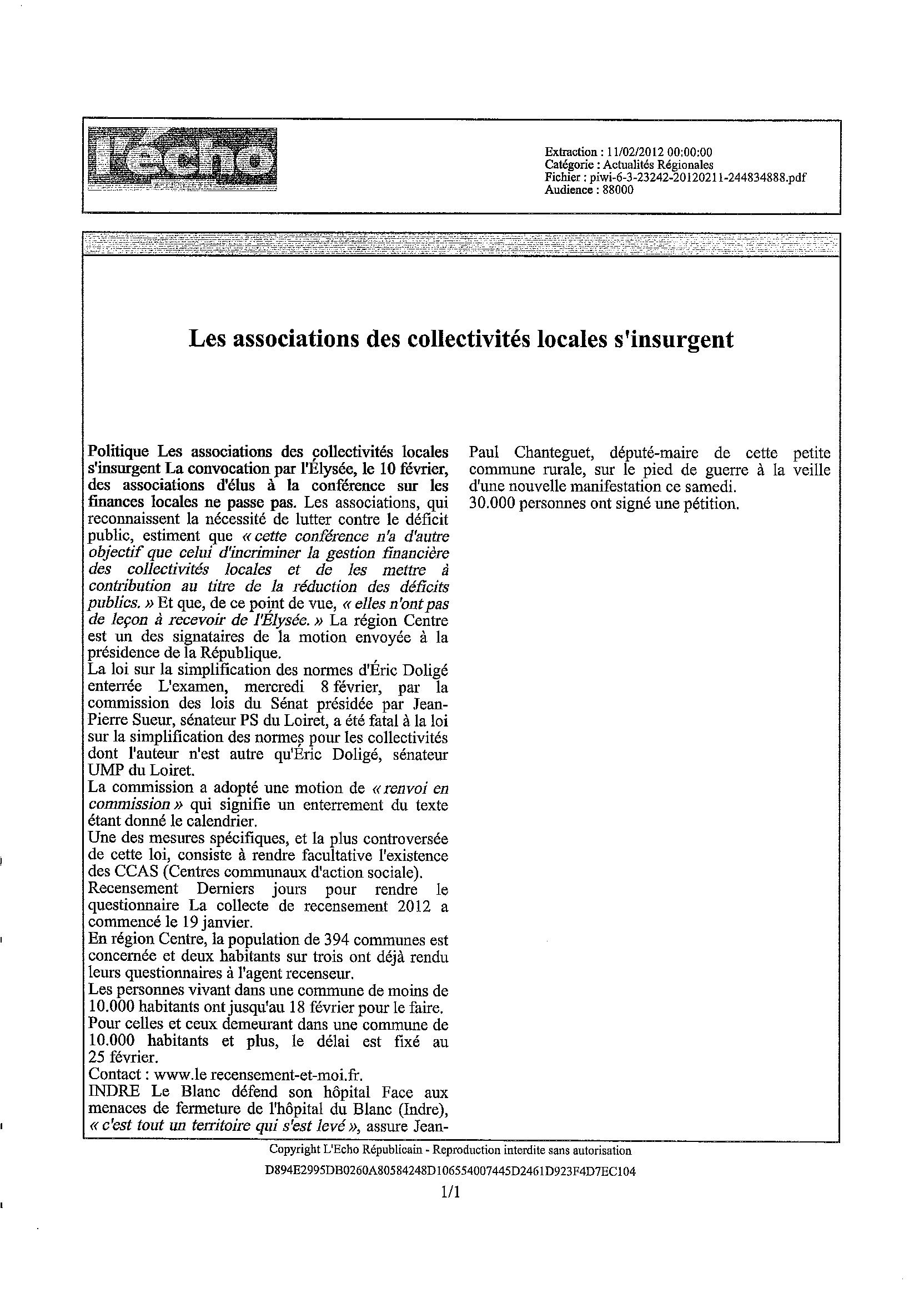 l'écho

Extraction : 11/02/2012 00:00:00
Catégorie : Actualités Régionales
Fichier : piwi-6-3-23242-20120211-244834888.pdf
Audience : 88000

Les associations des collectivités locales s'insurgent

Politique Les associations des collectivités locales s'insurgent La convocation par l'Élysée, le 10 février, des associations d'élus à la conférence sur les finances locales ne passe pas. Les associations, qui reconnaissent la nécessité de lutter contre le déficit public, estiment que « cette conférence n'a d'autre objectif que celui d'incriminer la gestion financière des collectivités locales et de les mettre à contribution au titre de la réduction des déficits publics. » Et que, de ce point de vue, « elles n'ont pas de leçon à recevoir de l'Élysée. » La région Centre est un des signataires de la motion envoyée à la présidence de la République.
La loi sur la simplification des normes d'Éric Doligé enterrée L'examen, mercredi 8 février, par la commission des lois du Sénat présidée par Jean-Pierre Sueur, sénateur PS du Loiret, a été fatal à la loi sur la simplification des normes pour les collectivités dont l'auteur n'est autre qu'Éric Doligé, sénateur UMP du Loiret.
La commission a adopté une motion de « renvoi en commission » qui signifie un enterrement du texte étant donné le calendrier.
Une des mesures spécifiques, et la plus controversée de cette loi, consiste à rendre facultative l'existence des CCAS (Centres communaux d'action sociale).
Recensement Derniers jours pour rendre le questionnaire La collecte de recensement 2012 a commencé le 19 janvier.
En région Centre, la population de 394 communes est concernée et deux habitants sur trois ont déjà rendu leurs questionnaires à l'agent recenseur.
Les personnes vivant dans une commune de moins de 10.000 habitants ont jusqu'au 18 février pour le faire.
Pour celles et ceux demeurant dans une commune de 10.000 habitants et plus, le délai est fixé au 25 février.
Contact : www.le recensement-et-moi.fr.
INDRE Le Blanc défend son hôpital Face aux menaces de fermeture de l'hôpital du Blanc (Indre), « c'est tout un territoire qui s'est levé », assure Jean-Paul Chanteguet, député-maire de cette petite commune rurale, sur le pied de guerre à la veille d'une nouvelle manifestation ce samedi.
30.000 personnes ont signé une pétition.

Copyright L'Echo Républicain - Reproduction interdite sans autorisation
D894E2995DB0260A80584248D106554007445D2461D923F4D7EC104
1/1